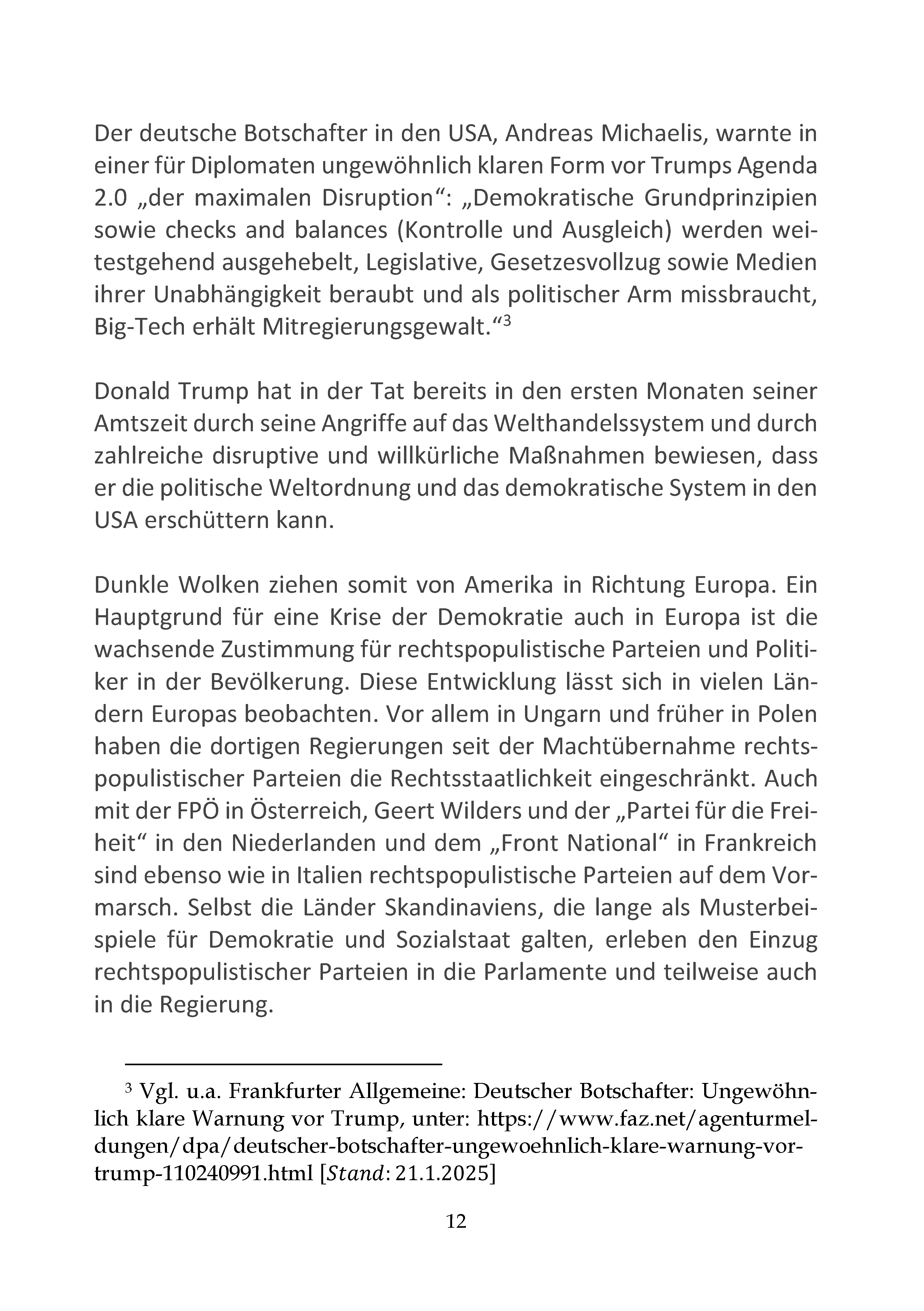 Der deutsche Botschafter in den USA, Andreas Michaelis, warnte in einer für Diplomaten ungewöhnlich klaren Form vor Trumps Agenda 2.0 „der maximalen Disruption“: „Demokratische Grundprinzipien sowie checks and balances (Kontrolle und Ausgleich) werden weitestgehend ausgehebelt, Legislative, Gesetzesvollzug sowie Medien ihrer Unabhängigkeit beraubt und als politischer Arm missbraucht, Big-Tech erhält Mitregierungsgewalt.“$^3$

Donald Trump hat in der Tat bereits in den ersten Monaten seiner Amtszeit durch seine Angriffe auf das Welthandelssystem und durch zahlreiche disruptive und willkürliche Maßnahmen bewiesen, dass er die politische Weltordnung und das demokratische System in den USA erschüttern kann.

Dunkle Wolken ziehen somit von Amerika in Richtung Europa. Ein Hauptgrund für eine Krise der Demokratie auch in Europa ist die wachsende Zustimmung für rechtspopulistische Parteien und Politiker in der Bevölkerung. Diese Entwicklung lässt sich in vielen Ländern Europas beobachten. Vor allem in Ungarn und früher in Polen haben die dortigen Regierungen seit der Machtübernahme rechtspopulistischer Parteien die Rechtsstaatlichkeit eingeschränkt. Auch mit der FPÖ in Österreich, Geert Wilders und der „Partei für die Freiheit“ in den Niederlanden und dem „Front National“ in Frankreich sind ebenso wie in Italien rechtspopulistische Parteien auf dem Vormarsch. Selbst die Länder Skandinaviens, die lange als Musterbeispiele für Demokratie und Sozialstaat galten, erleben den Einzug rechtspopulistischer Parteien in die Parlamente und teilweise auch in die Regierung.

$^3$ Vgl. u.a. Frankfurter Allgemeine: Deutscher Botschafter: Ungewöhnlich klare Warnung vor Trump, unter: https://www.faz.net/agenturmeldungen/dpa/deutscher-botschafter-ungewoehnlich-klare-warnung-vor-trump-110240991.html [Stand: 21.1.2025]

12